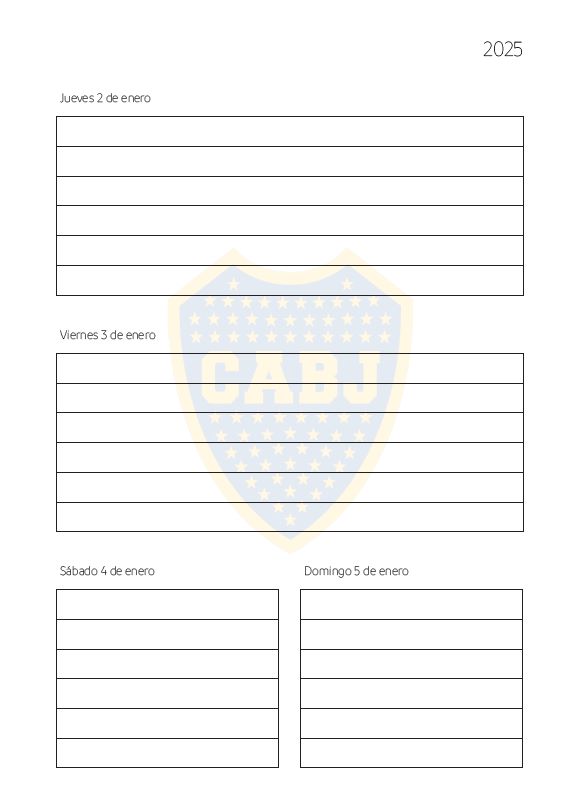 2025

Jueves 2 de enero

Viernes 3 de enero

CABJ

Sábado 4 de enero

Domingo 5 de enero